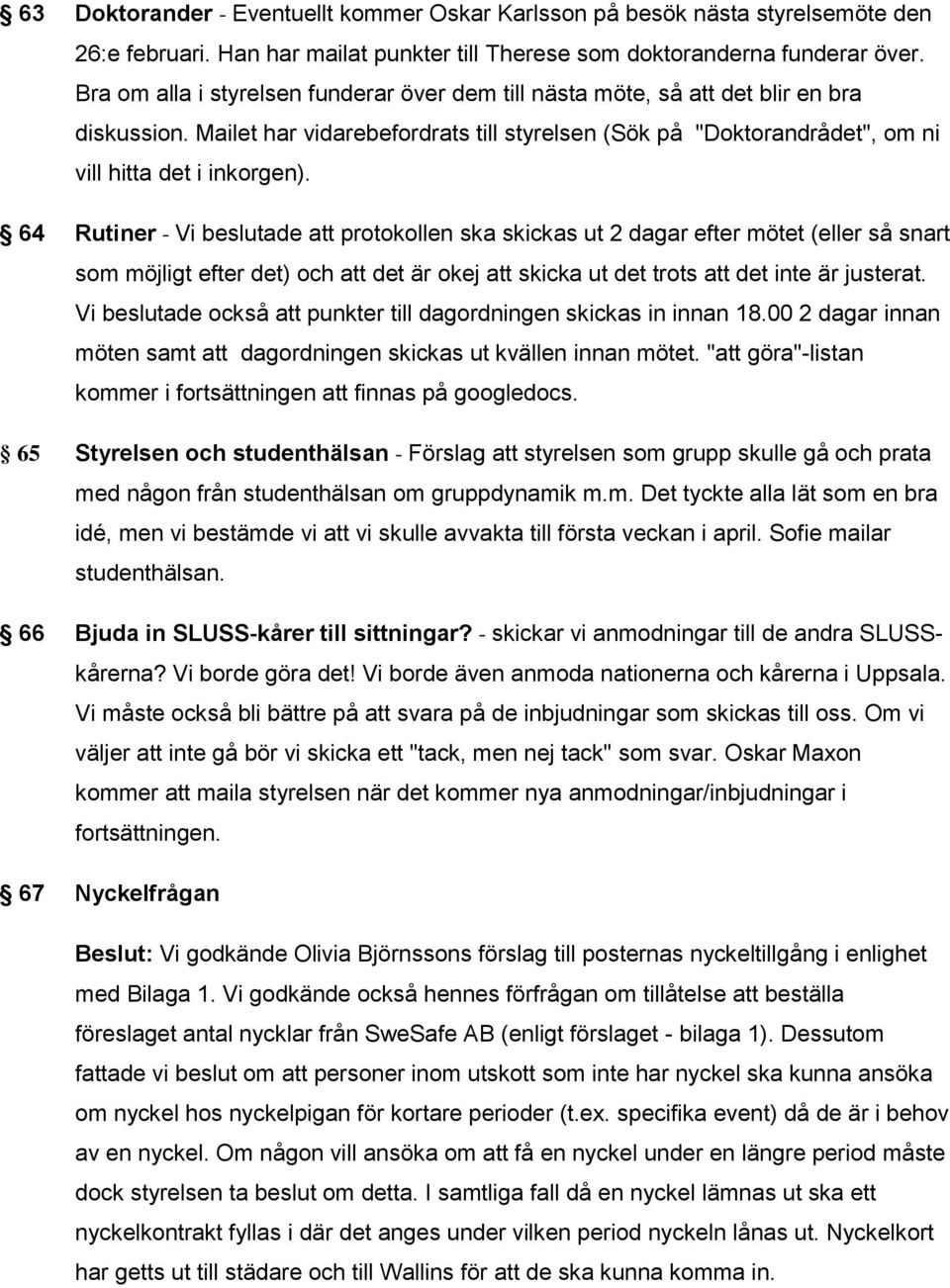 § 63 Doktorander - Eventuellt kommer Oskar Karlsson på besök nästa styrelsemöte den 26:e februari. Han har mailat punkter till Therese som doktoranderna funderar över. Bra om alla i styrelsen funderar över dem till nästa möte, så att det blir en bra diskussion. Mailet har vidarebefordrats till styrelsen (Sök på "Doktorandrådet", om ni vill hitta det i inkorgen).

§ 64 Rutiner - Vi beslutade att protokollen ska skickas ut 2 dagar efter mötet (eller så snart som möjligt efter det) och att det är okej att skicka ut det trots att det inte är justerat. Vi beslutade också att punkter till dagordningen skickas in innan 18.00 2 dagar innan möten samt att dagordningen skickas ut kvällen innan mötet. "att göra"-listan kommer i fortsättningen att finnas på googledocs.

§ 65 Styrelsen och studenthälsan - Förslag att styrelsen som grupp skulle gå och prata med någon från studenthälsan om gruppdynamik m.m. Det tyckte alla lät som en bra idé, men vi bestämde vi att vi skulle avvakta till första veckan i april. Sofie mailar studenthälsan.

§ 66 Bjuda in SLUSS-kårer till sittningar? - skickar vi anmodningar till de andra SLUSS-kårerna? Vi borde göra det! Vi borde även anmoda nationerna och kårerna i Uppsala. Vi måste också bli bättre på att svara på de inbjudningar som skickas till oss. Om vi väljer att inte gå bör vi skicka ett "tack, men nej tack" som svar. Oskar Maxon kommer att maila styrelsen när det kommer nya anmodningar/inbjudningar i fortsättningen.

§ 67 Nyckelfrågan

Beslut: Vi godkände Olivia Björnssons förslag till posternas nyckeltillgång i enlighet med Bilaga 1. Vi godkände också hennes förfrågan om tillåtelse att beställa föreslaget antal nycklar från SweSafe AB (enligt förslaget - bilaga 1). Dessutom fattade vi beslut om att personer inom utskott som inte har nyckel ska kunna ansöka om nyckel hos nyckelpigan för kortare perioder (t.ex. specifika event) då de är i behov av en nyckel. Om någon vill ansöka om att få en nyckel under en längre period måste dock styrelsen ta beslut om detta. I samtliga fall då en nyckel lämnas ut ska ett nyckelkontrakt fyllas i där det anges under vilken period nyckeln lånas ut. Nyckelkort har getts ut till städare och till Wallins för att de ska kunna komma in.